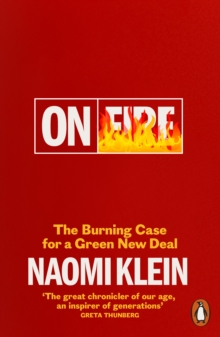 ON FIRE

The Burning Case for a Green New Deal

NAOMI KLEIN

'The great chronicler of our age, an inspirer of generations'
GRETA THUNBERG